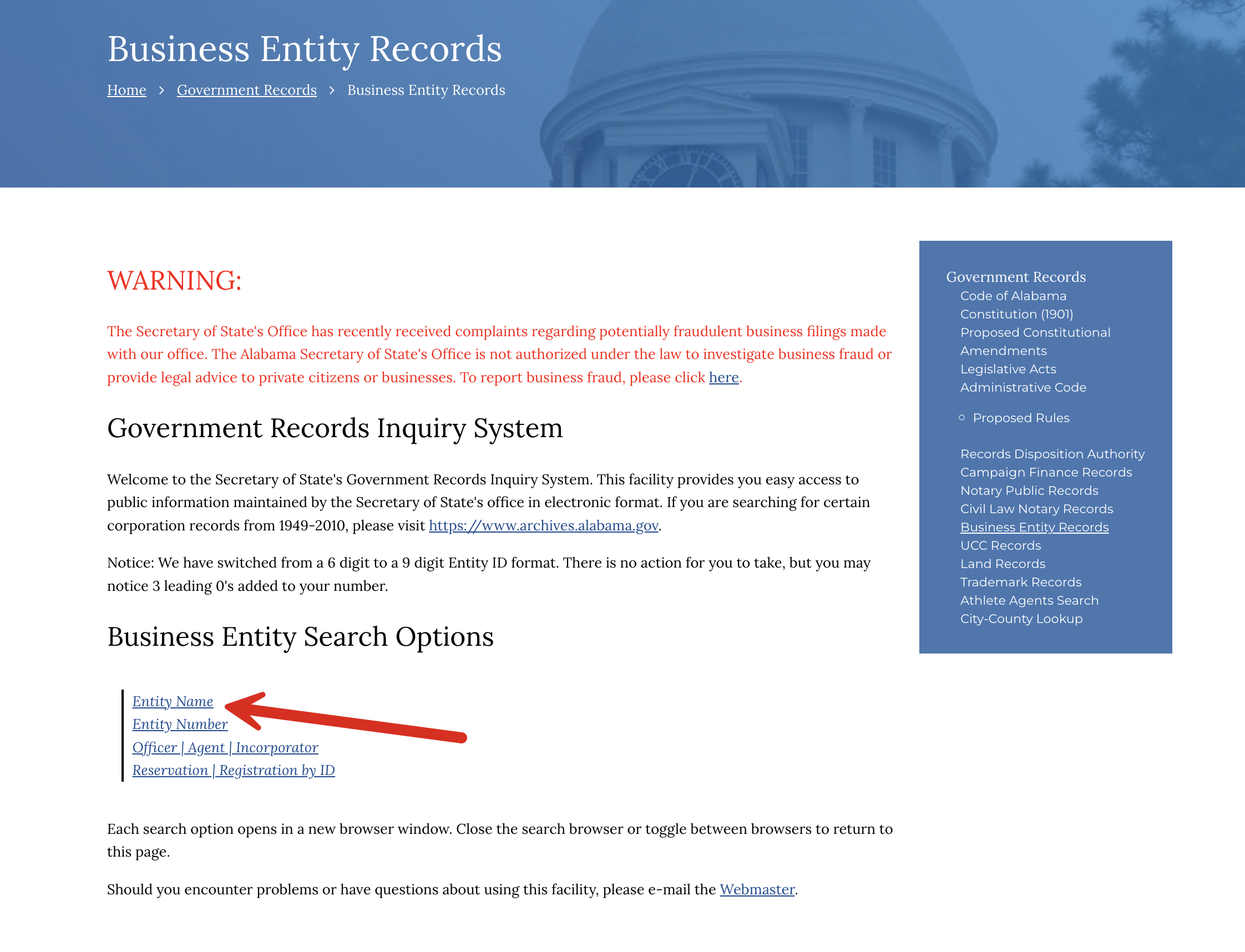 Business Entity Records

Home > Government Records > Business Entity Records

WARNING:

The Secretary of State's Office has recently received complaints regarding potentially fraudulent business filings made with our office. The Alabama Secretary of State's Office is not authorized under the law to investigate business fraud or provide legal advice to private citizens or businesses. To report business fraud, please click here.

Government Records Inquiry System

Welcome to the Secretary of State's Government Records Inquiry System. This facility provides you easy access to public information maintained by the Secretary of State's office in electronic format. If you are searching for certain corporation records from 1949-2010, please visit https://www.archives.alabama.gov.

Notice: We have switched from a 6 digit to a 9 digit Entity ID format. There is no action for you to take, but you may notice 3 leading 0's added to your number.

Business Entity Search Options

Entity Name
Entity Number
Officer | Agent | Incorporator
Reservation | Registration by ID

Each search option opens in a new browser window. Close the search browser or toggle between browsers to return to this page.

Should you encounter problems or have questions about using this facility, please e-mail the Webmaster.

Government Records
Code of Alabama
Constitution (1901)
Proposed Constitutional Amendments
Legislative Acts
Administrative Code
Proposed Rules
Records Disposition Authority
Campaign Finance Records
Notary Public Records
Civil Law Notary Records
Business Entity Records
UCC Records
Land Records
Trademark Records
Athlete Agents Search
City-County Lookup